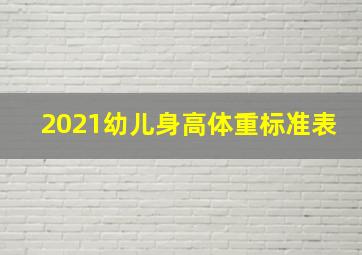 2021幼儿身高体重标准表